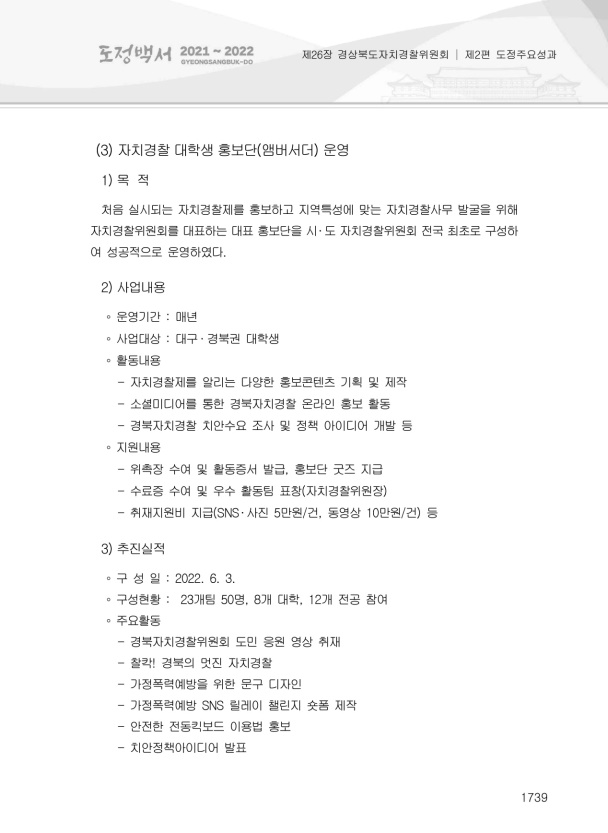 도정백서 2021 ~ 2022 GYEONGSANGBUK-DO

제26장 경상북도자치경찰위원회 | 제2편 도정주요성과

(3) 자치경찰 대학생 홍보단(앰버서더) 운영

1) 목 적

처음 실시되는 자치경찰제를 홍보하고 지역특성에 맞는 자치경찰사무 발굴을 위해 자치경찰위원회를 대표하는 대표 홍보단을 시·도 자치경찰위원회 전국 최초로 구성하여 성공적으로 운영하였다.

2) 사업내용

◦ 운영기간 : 매년

◦ 사업대상 : 대구·경북권 대학생

◦ 활동내용

- 자치경찰제를 알리는 다양한 홍보콘텐츠 기획 및 제작

- 소셜미디어를 통한 경북자치경찰 온라인 홍보 활동

- 경북자치경찰 치안수요 조사 및 정책 아이디어 개발 등

◦ 지원내용

- 위촉장 수여 및 활동증서 발급, 홍보단 굿즈 지급

- 수료증 수여 및 우수 활동팀 표창(자치경찰위원장)

- 취재지원비 지급(SNS·사진 5만원/건, 동영상 10만원/건) 등

3) 추진실적

◦ 구 성 일 : 2022. 6. 3.

◦ 구성현황 : 23개팀 50명, 8개 대학, 12개 전공 참여

◦ 주요활동

- 경북자치경찰위원회 도민 응원 영상 취재

- 찰칵! 경북의 멋진 자치경찰

- 가정폭력예방을 위한 문구 디자인

- 가정폭력예방 SNS 릴레이 챌린지 숏폼 제작

- 안전한 전동킥보드 이용법 홍보

- 치안정책아이디어 발표

1739